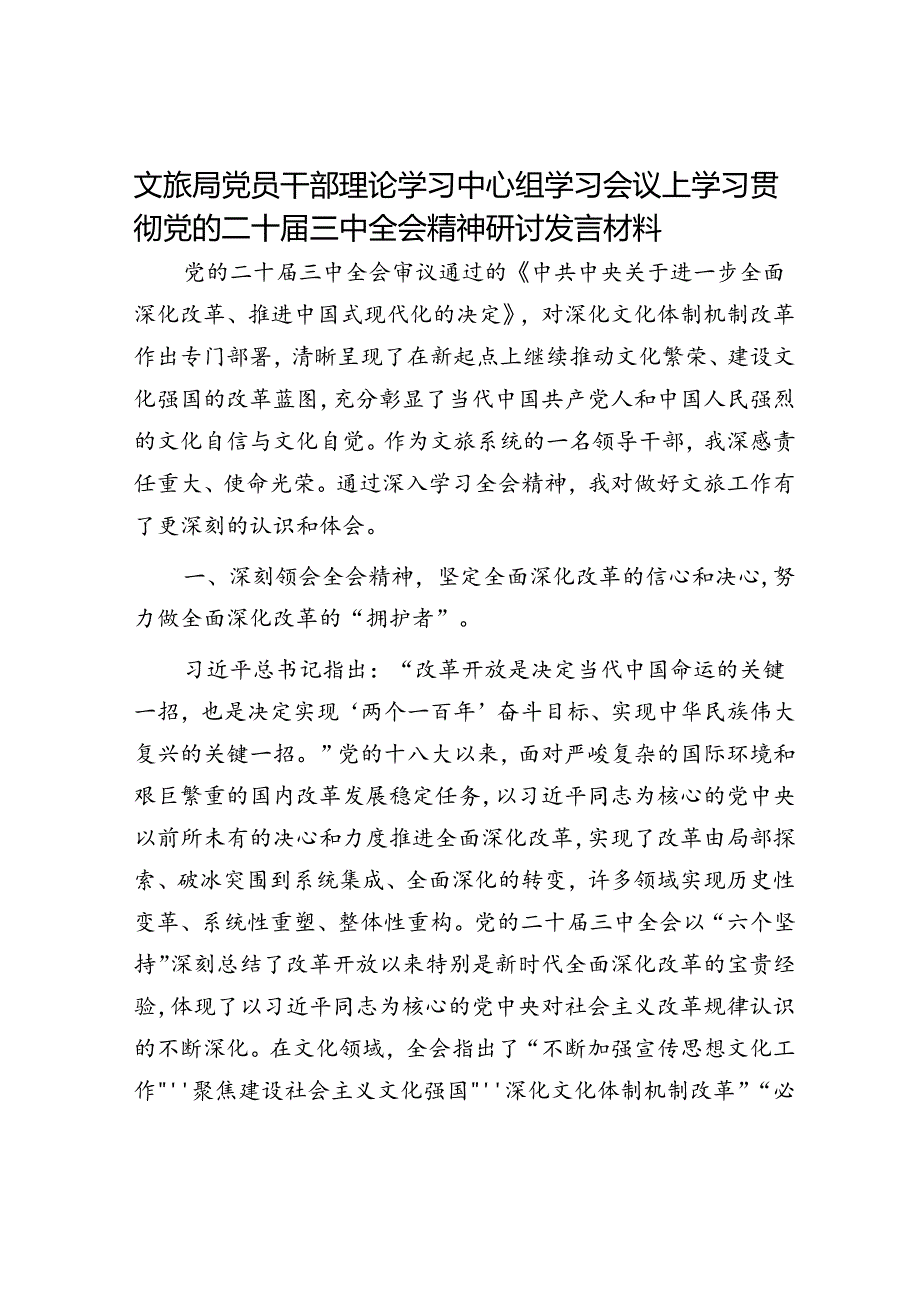 文旅局党员干部理论学习中心组学习会议上学习贯彻党的二十届三中全会精神研讨发言材料

党的二十届三中全会审议通过的《中共中央关于进一步全面深化改革、推进中国式现代化的决定》，对深化文化体制机制改革作出专门部署，清晰呈现了在新起点上继续推动文化繁荣、建设文化强国的改革蓝图，充分彰显了当代中国共产党人和中国人民强烈的文化自信与文化自觉。作为文旅系统的一名领导干部，我深感责任重大、使命光荣。通过深入学习全会精神，我对做好文旅工作有了更深刻的认识和体会。

一、深刻领会全会精神，坚定全面深化改革的信心和决心，努力做全面深化改革的“拥护者”。

习近平总书记指出：“改革开放是决定当代中国命运的关键一招，也是决定实现‘两个一百年’奋斗目标、实现中华民族伟大复兴的关键一招。”党的十八大以来，面对严峻复杂的国际环境和艰巨繁重的国内改革发展稳定任务，以习近平同志为核心的党中央以前所未有的决心和力度推进全面深化改革，实现了改革由局部探索、破冰突围到系统集成、全面深化的转变，许多领域实现历史性变革、系统性重塑、整体性重构。党的二十届三中全会以“六个坚持”深刻总结了改革开放以来特别是新时代全面深化改革的宝贵经验，体现了以习近平同志为核心的党中央对社会主义改革规律认识的不断深化。在文化领域，全会指出了“不断加强宣传思想文化工作"''聚焦建设社会主义文化强国"''深化文化体制机制改革”“必